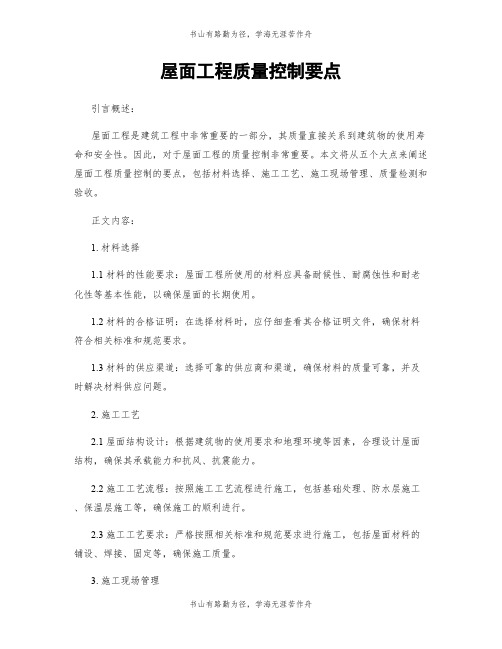 书山有路勤为径，学海无涯苦作舟

屋面工程质量控制要点

引言概述：

屋面工程是建筑工程中非常重要的一部分，其质量直接关系到建筑物的使用寿命和安全性。因此，对于屋面工程的质量控制非常重要。本文将从五个大点来阐述屋面工程质量控制的要点，包括材料选择、施工工艺、施工现场管理、质量检测和验收。

正文内容：

1. 材料选择

1.1 材料的性能要求：屋面工程所使用的材料应具备耐候性、耐腐蚀性和耐老化性等基本性能，以确保屋面的长期使用。

1.2 材料的合格证明：在选择材料时，应仔细查看其合格证明文件，确保材料符合相关标准和规范要求。

1.3 材料的供应渠道：选择可靠的供应商和渠道，确保材料的质量可靠，并及时解决材料供应问题。

2. 施工工艺

2.1 屋面结构设计：根据建筑物的使用要求和地理环境等因素，合理设计屋面结构，确保其承载能力和抗风、抗震能力。

2.2 施工工艺流程：按照施工工艺流程进行施工，包括基础处理、防水层施工、保温层施工等，确保施工的顺利进行。

2.3 施工工艺要求：严格按照相关标准和规范要求进行施工，包括屋面材料的铺设、焊接、固定等，确保施工质量。

3. 施工现场管理

书山有路勤为径，学海无涯苦作舟